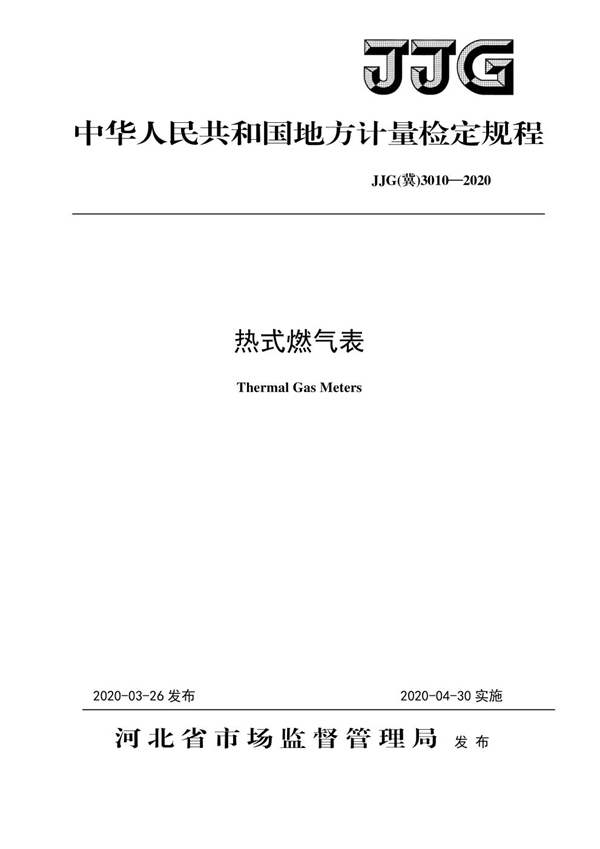 JJG

中华人民共和国地方计量检定规程

JJG(冀)3010—2020

热式燃气表

Thermal Gas Meters

2020-03-26 发布

2020-04-30 实施

河北省市场监督管理局 发布